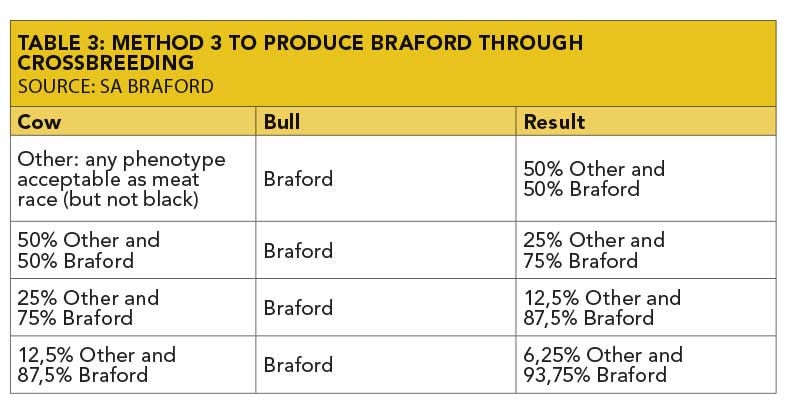 TABLE 3: METHOD 3 TO PRODUCE BRAFORD THROUGH CROSSBREEDING
SOURCE: SA BRAFORD

| Cow | Bull | Result |
|---|---|---|
| Other: any phenotype acceptable as meat race (but not black) | Braford | 50% Other and 50% Braford |
| 50% Other and 50% Braford | Braford | 25% Other and 75% Braford |
| 25% Other and 75% Braford | Braford | 12,5% Other and 87,5% Braford |
| 12,5% Other and 87,5% Braford | Braford | 6,25% Other and 93,75% Braford |